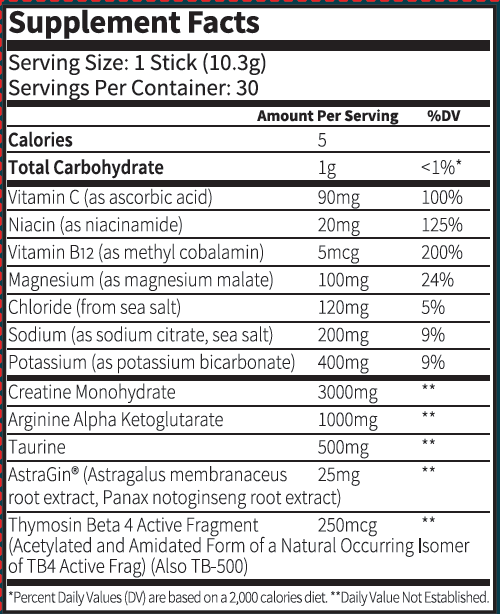 Supplement Facts

Serving Size: 1 Stick (10.3g)
Servings Per Container: 30

| | Amount Per Serving | %DV |
|---|---|---|
| Calories | 5 | |
| Total Carbohydrate | 1g | <1%* |
| Vitamin C (as ascorbic acid) | 90mg | 100% |
| Niacin (as niacinamide) | 20mg | 125% |
| Vitamin B12 (as methyl cobalamin) | 5mcg | 200% |
| Magnesium (as magnesium malate) | 100mg | 24% |
| Chloride (from sea salt) | 120mg | 5% |
| Sodium (as sodium citrate, sea salt) | 200mg | 9% |
| Potassium (as potassium bicarbonate) | 400mg | 9% |
| Creatine Monohydrate | 3000mg | ** |
| Arginine Alpha Ketoglutarate | 1000mg | ** |
| Taurine | 500mg | ** |
| AstraGin® (Astragalus membranaceus root extract, Panax notoginseng root extract) | 25mg | ** |
| Thymosin Beta 4 Active Fragment (Acetylated and Amidated Form of a Natural Occurring Isomer of TB4 Active Frag) (Also TB-500) | 250mcg | ** |

*Percent Daily Values (DV) are based on a 2,000 calories diet. **Daily Value Not Established.